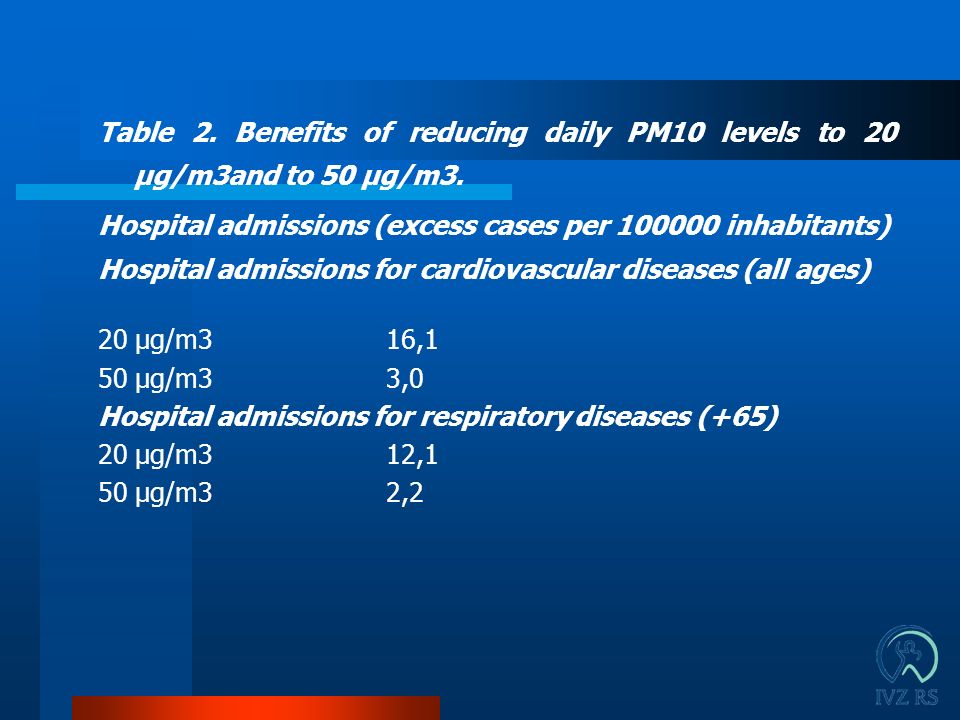 Table 2. Benefits of reducing daily PM10 levels to 20 µg/m3and to 50 µg/m3.

Hospital admissions (excess cases per 100000 inhabitants)

Hospital admissions for cardiovascular diseases (all ages)

20 µg/m3 16,1
50 µg/m3 3,0

Hospital admissions for respiratory diseases (+65)

20 µg/m3 12,1
50 µg/m3 2,2

IVZ RS